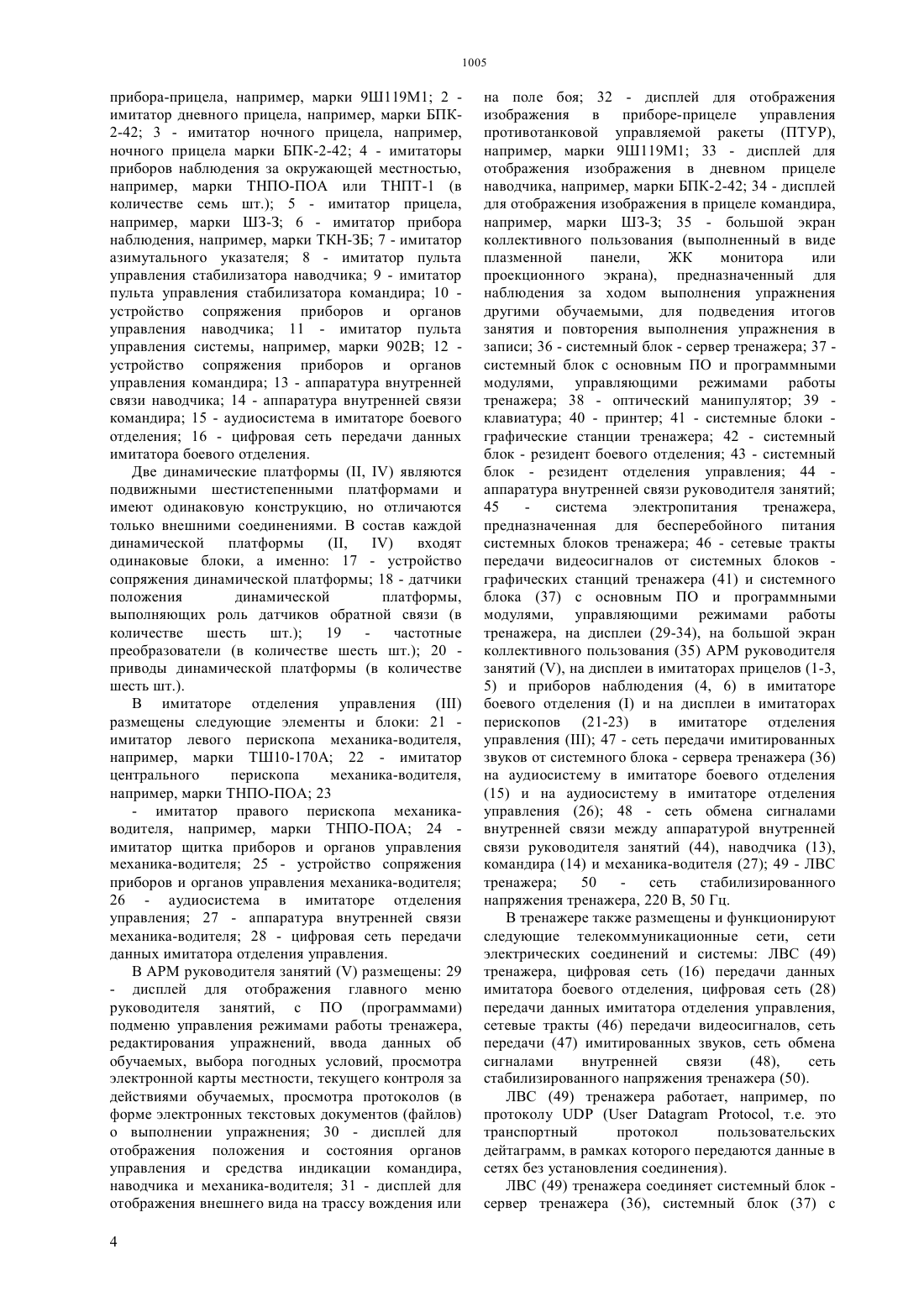 1005

прибора-прицела, например, марки 9Ш119М1; 2 - имитатор дневного прицела, например, марки БПК-2-42; 3 - имитатор ночного прицела, например, ночного прицела марки БПК-2-42; 4 - имитаторы приборов наблюдения за окружающей местностью, например, марки ТНПО-ПОА или ТНПТ-1 (в количестве семь шт.); 5 - имитатор прицела, например, марки ШЗ-З; 6 - имитатор прибора наблюдения, например, марки ТКН-ЗБ; 7 - имитатор азимутального указателя; 8 - имитатор пульта управления стабилизатора наводчика; 9 - имитатор пульта управления стабилизатора командира; 10 - устройство сопряжения приборов и органов управления наводчика; 11 - имитатор пульта управления системы, например, марки 902В; 12 - устройство сопряжения приборов и органов управления командира; 13 - аппаратура внутренней связи наводчика; 14 - аппаратура внутренней связи командира; 15 - аудиосистема в имитаторе боевого отделения; 16 - цифровая сеть передачи данных имитатора боевого отделения.

Две динамические платформы (II, IV) являются подвижными шестистепенными платформами и имеют одинаковую конструкцию, но отличаются только внешними соединениями. В состав каждой динамической платформы (II, IV) входят одинаковые блоки, а именно: 17 - устройство сопряжения динамической платформы; 18 - датчики положения динамической платформы, выполняющих роль датчиков обратной связи (в количестве шесть шт.); 19 - частотные преобразователи (в количестве шесть шт.); 20 - приводы динамической платформы (в количестве шесть шт.).

В имитаторе отделения управления (III) размещены следующие элементы и блоки: 21 - имитатор левого перископа механика-водителя, например, марки ТШ10-170А; 22 - имитатор центрального перископа механика-водителя, например, марки ТНПО-ПОА; 23 - имитатор правого перископа механика-водителя, например, марки ТНПО-ПОА; 24 - имитатор щитка приборов и органов управления механика-водителя; 25 - устройство сопряжения приборов и органов управления механика-водителя; 26 - аудиосистема в имитаторе отделения управления; 27 - аппаратура внутренней связи механика-водителя; 28 - цифровая сеть передачи данных имитатора отделения управления.

В АРМ руководителя занятий (V) размещены: 29 - дисплей для отображения главного меню руководителя занятий, с ПО (программами) подменю управления режимами работы тренажера, редактирования упражнений, ввода данных об обучаемых, выбора погодных условий, просмотра электронной карты местности, текущего контроля за действиями обучаемых, просмотра протоколов (в форме электронных текстовых документов (файлов) о выполнении упражнения; 30 - дисплей для отображения положения и состояния органов управления и средства индикации командира, наводчика и механика-водителя; 31 - дисплей для отображения внешнего вида на трассу вождения или на поле боя; 32 - дисплей для отображения изображения в приборе-прицеле управления противотанковой управляемой ракеты (ПТУР), например, марки 9Ш119М1; 33 - дисплей для отображения изображения в дневном прицеле наводчика, например, марки БПК-2-42; 34 - дисплей для отображения изображения в прицеле командира, например, марки ШЗ-З; 35 - большой экран коллективного пользования (выполненный в виде плазменной панели, ЖК монитора или проекционного экрана), предназначенный для наблюдения за ходом выполнения упражнения другими обучаемыми, для подведения итогов занятия и повторения выполнения упражнения в записи; 36 - системный блок - сервер тренажера; 37 - системный блок с основным ПО и программными модулями, управляющими режимами работы тренажера; 38 - оптический манипулятор; 39 - клавиатура; 40 - принтер; 41 - системные блоки - графические станции тренажера; 42 - системный блок - резидент боевого отделения; 43 - системный блок - резидент отделения управления; 44 - аппаратура внутренней связи руководителя занятий; 45 - система электропитания тренажера, предназначенная для бесперебойного питания системных блоков тренажера; 46 - сетевые тракты передачи видеосигналов от системных блоков - графических станций тренажера (41) и системного блока (37) с основным ПО и программными модулями, управляющими режимами работы тренажера, на дисплеи (29-34), на большой экран коллективного пользования (35) АРМ руководителя занятий (V), на дисплеи в имитаторах прицелов (1-3, 5) и приборов наблюдения (4, 6) в имитаторе боевого отделения (I) и на дисплеи в имитаторах перископов (21-23) в имитаторе отделения управления (III); 47 - сеть передачи имитированных звуков от системного блока - сервера тренажера (36) на аудиосистему в имитаторе боевого отделения (15) и на аудиосистему в имитаторе отделения управления (26); 48 - сеть обмена сигналами внутренней связи между аппаратурой внутренней связи руководителя занятий (44), наводчика (13), командира (14) и механика-водителя (27); 49 - ЛВС тренажера; 50 - сеть стабилизированного напряжения тренажера, 220 В, 50 Гц.

В тренажере также размещены и функционируют следующие телекоммуникационные сети, сети электрических соединений и системы: ЛВС (49) тренажера, цифровая сеть (16) передачи данных имитатора боевого отделения, цифровая сеть (28) передачи данных имитатора отделения управления, сетевые тракты (46) передачи видеосигналов, сеть передачи (47) имитированных звуков, сеть обмена сигналами внутренней связи (48), сеть стабилизированного напряжения тренажера (50).

ЛВС (49) тренажера работает, например, по протоколу UDP (User Datagram Protocol, т.е. это транспортный протокол пользовательских дейтаграмм, в рамках которого передаются данные в сетях без установления соединения).

ЛВС (49) тренажера соединяет системный блок - сервер тренажера (36), системный блок (37) с

4